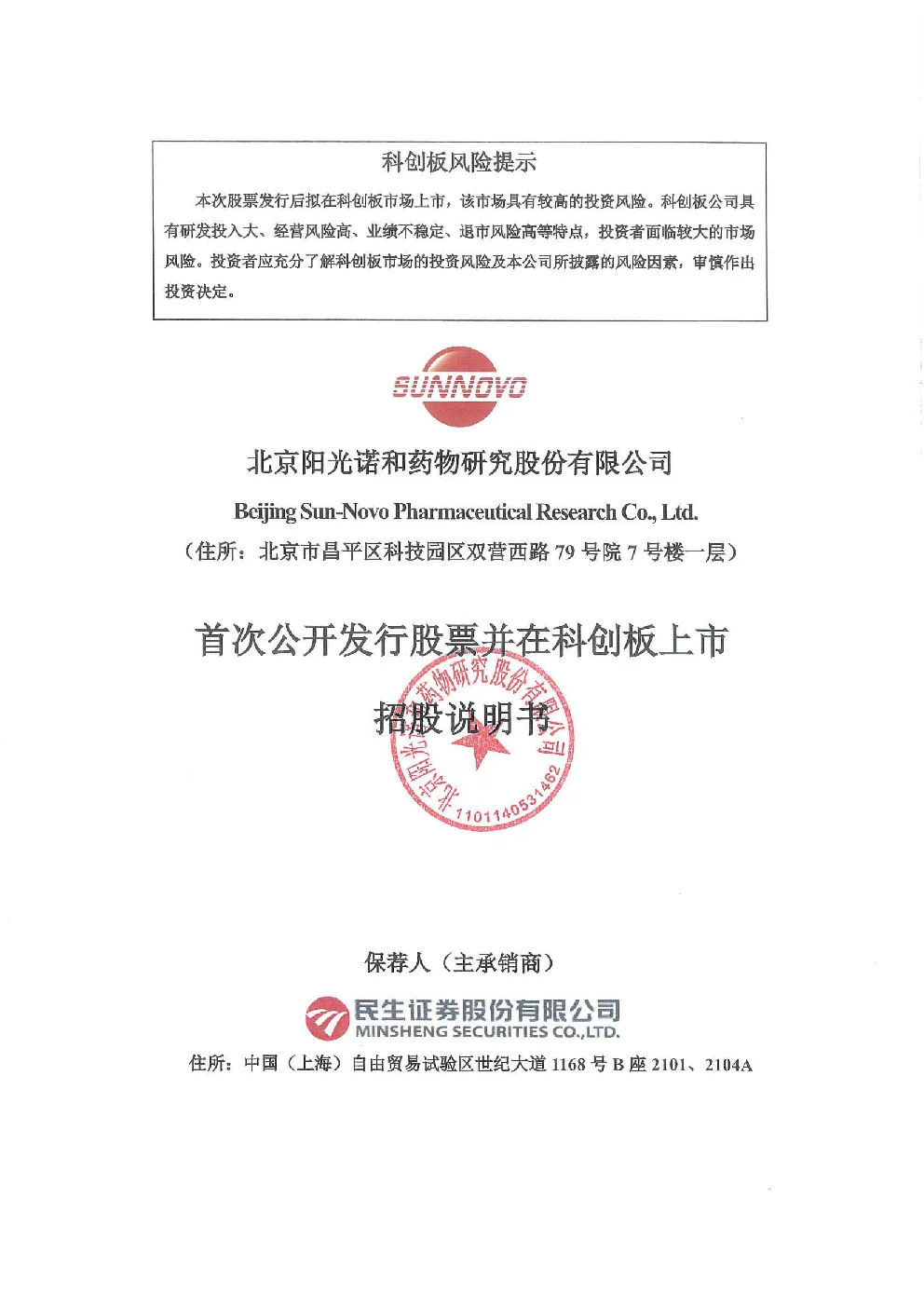 科创板风险提示

本次股票发行后拟在科创板市场上市，该市场具有较高的投资风险。科创板公司具有研发投入大、经营风险高、业绩不稳定、退市风险高等特点，投资者面临较大的市场风险。投资者应充分了解科创板市场的投资风险及本公司所披露的风险因素，审慎作出投资决定。

SUNNOVO

北京阳光诺和药物研究股份有限公司

Beijing Sun-Novo Pharmaceutical Research Co., Ltd.

（住所：北京市昌平区科技园区双营西路 79 号院 7 号楼一层）

首次公开发行股票并在科创板上市

招股说明书

北京阳光诺和药物研究股份有限公司
1101140531462

保荐人（主承销商）

民生证券股份有限公司
MINSHENG SECURITIES CO.,LTD.

住所：中国（上海）自由贸易试验区世纪大道 1168 号 B 座 2101、2104A